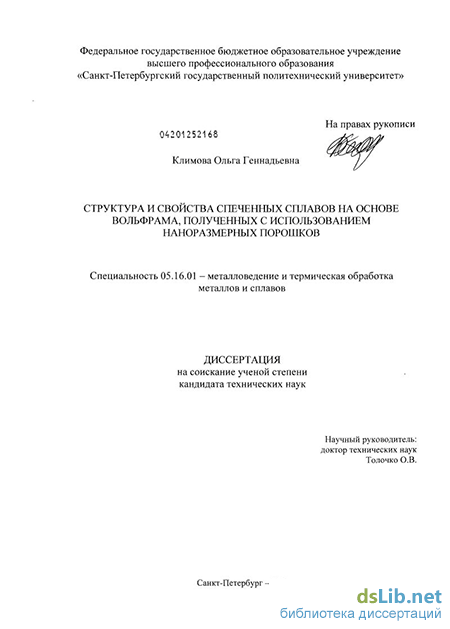 Федеральное государственное бюджетное образовательное учреждение высшего профессионального образования «Санкт-Петербургский государственный политехнический университет»

На правах рукописи

04201252168

Климова Ольга Геннадьевна

СТРУКТУРА И СВОЙСТВА СПЕЧЕННЫХ СПЛАВОВ НА ОСНОВЕ ВОЛЬФРАМА, ПОЛУЧЕННЫХ С ИСПОЛЬЗОВАНИЕМ НАНОРАЗМЕРНЫХ ПОРОШКОВ

Специальность 05.16.01 – металловедение и термическая обработка металлов и сплавов

ДИССЕРТАЦИЯ
на соискание ученой степени
кандидата технических наук

Научный руководитель:
доктор технических наук
Толочко О.В.

Санкт-Петербург –

dsLib.net
библиотека диссертаций